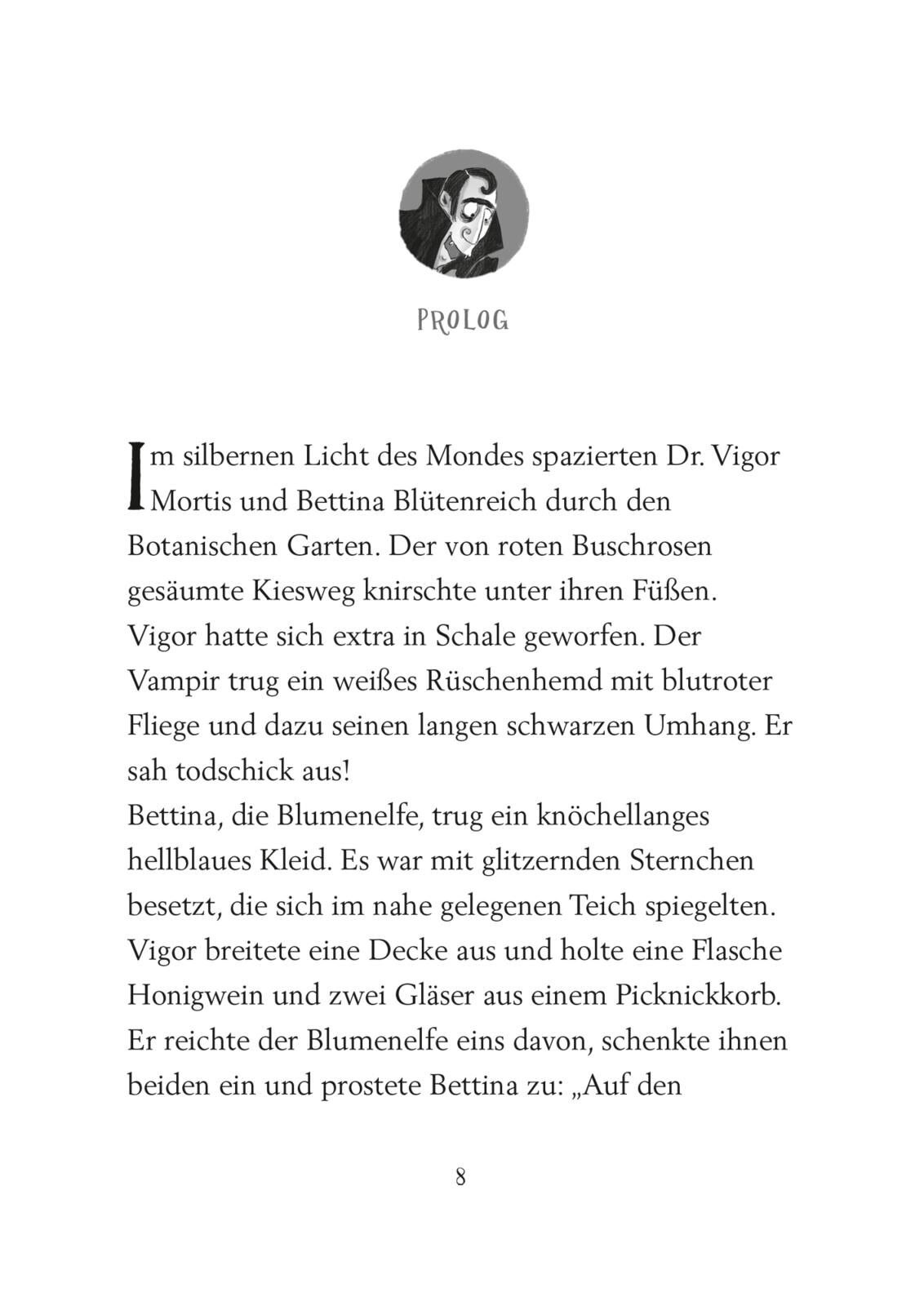 PROLOG

Im silbernen Licht des Mondes spazierten Dr. Vigor Mortis und Bettina Blütenreich durch den Botanischen Garten. Der von roten Buschrosen gesäumte Kiesweg knirschte unter ihren Füßen.
Vigor hatte sich extra in Schale geworfen. Der Vampir trug ein weißes Rüschenhemd mit blutroter Fliege und dazu seinen langen schwarzen Umhang. Er sah todschick aus!
Bettina, die Blumenelfe, trug ein knöchellanges hellblaues Kleid. Es war mit glitzernden Sternchen besetzt, die sich im nahe gelegenen Teich spiegelten.
Vigor breitete eine Decke aus und holte eine Flasche Honigwein und zwei Gläser aus einem Picknickkorb.
Er reichte der Blumenelfe eins davon, schenkte ihnen beiden ein und prostete Bettina zu: „Auf den

8